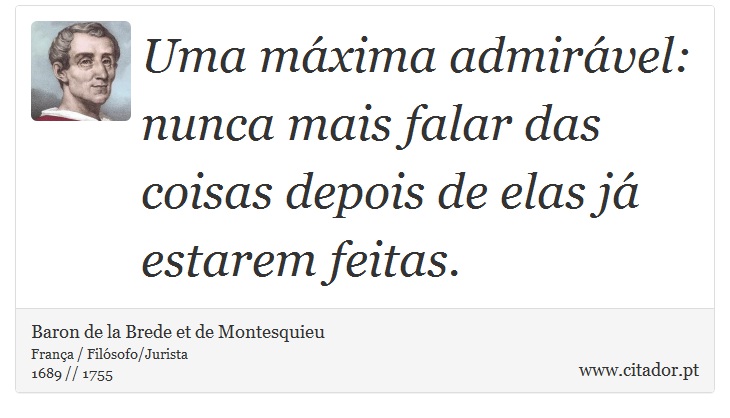 Uma máxima admirável: nunca mais falar das coisas depois de elas já estarem feitas.

Baron de la Brede et de Montesquieu
França / Filósofo/Jurista
1689 // 1755

www.citador.pt